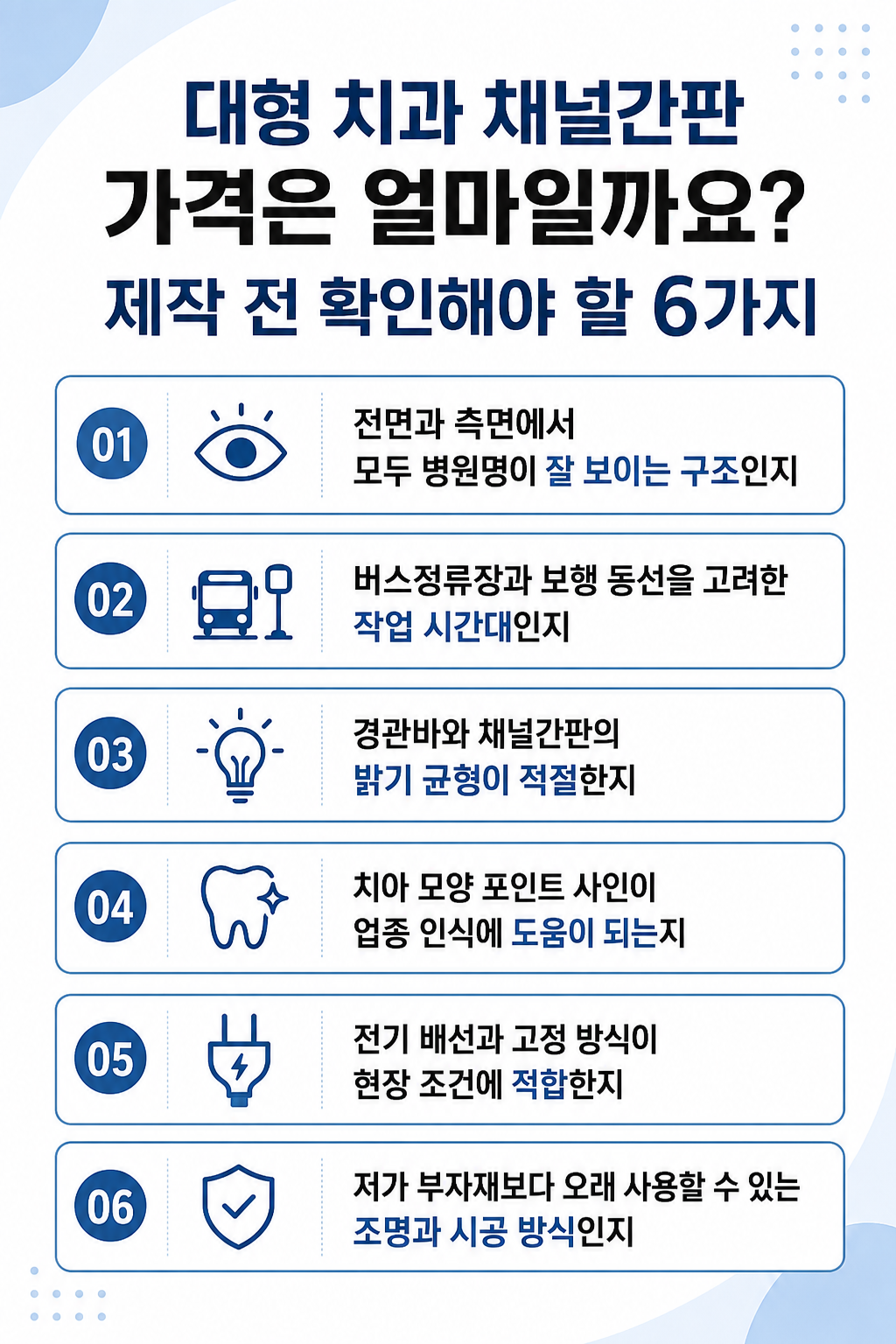 대형 치과 채널간판
가격은 얼마일까요?
제작 전 확인해야 할 6가지

01
전면과 측면에서
모두 병원명이 잘 보이는 구조인지

02
버스정류장과 보행 동선을 고려한
작업 시간대인지

03
경관바와 채널간판의
밝기 균형이 적절한지

04
치아 모양 포인트 사인이
업종 인식에 도움이 되는지

05
전기 배선과 고정 방식이
현장 조건에 적합한지

06
저가 부자재보다 오래 사용할 수 있는
조명과 시공 방식인지